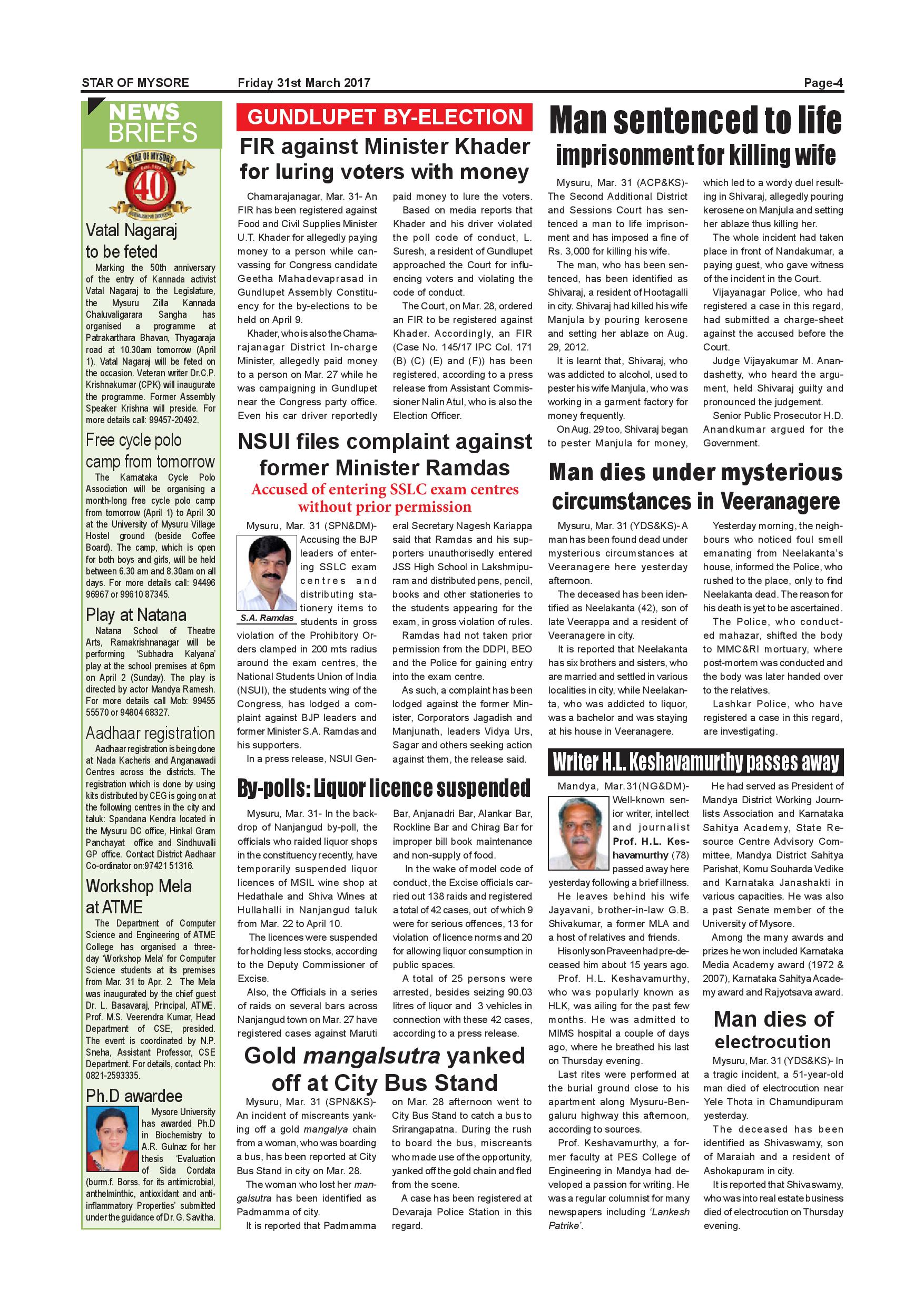 STAR OF MYSORE Friday 31st March 2017 Page-4

NEWS BRIEFS

STAR OF MYSORE 40

Vatal Nagaraj to be feted

Marking the 50th anniversary of the entry of Kannada activist Vatal Nagaraj to the Legislature, the Mysuru Zilla Kannada Chaluvaligarara Sangha has organised a programme at Patrakarthara Bhavan, Thyagaraja road at 10.30am tomorrow (April 1). Vatal Nagaraj will be feted on the occasion. Veteran writer Dr.C.P. Krishnakumar (CPK) will inaugurate the programme. Former Assembly Speaker Krishna will preside. For more details call: 99457-20492.

Free cycle polo camp from tomorrow

The Karnataka Cycle Polo Association will be organising a month-long free cycle polo camp from tomorrow (April 1) to April 30 at the University of Mysuru Village Hostel ground (beside Coffee Board). The camp, which is open for both boys and girls, will be held between 6.30 am and 8.30am on all days. For more details call: 94496 96967 or 99610 87345.

Play at Natana

Natana School of Theatre Arts, Ramakrishnanagar will be performing 'Subhadra Kalyana' play at the school premises at 6pm on April 2 (Sunday). The play is directed by actor Mandya Ramesh. For more details call Mob: 99455 55570 or 94804 68327.

Aadhaar registration

Aadhaar registration is being done at Nada Kacheris and Anganawadi Centres across the districts. The registration which is done by using kits distributed by CEG is going on at the following centres in the city and taluk: Spandana Kendra located in the Mysuru DC office, Hinkal Gram Panchayat office and Sindhuvalli GP office. Contact District Aadhaar Co-ordinator on:97421 51316.

Workshop Mela at ATME

The Department of Computer Science and Engineering of ATME College has organised a three-day 'Workshop Mela' for Computer Science students at its premises from Mar. 31 to Apr. 2. The Mela was inaugurated by the chief guest Dr. L. Basavaraj, Principal, ATME. Prof. M.S. Veerendra Kumar, Head Department of CSE, presided. The event is coordinated by N.P. Sneha, Assistant Professor, CSE Department. For details, contact Ph: 0821-2593335.

Ph.D awardee

Mysore University has awarded Ph.D in Biochemistry to A.R. Gulnaz for her thesis 'Evaluation of Sida Cordata (burm.f. Borss. for its antimicrobial, anthelminthic, antioxidant and anti-inflammatory Properties' submitted under the guidance of Dr. G. Savitha.

GUNDLUPET BY-ELECTION

FIR against Minister Khader for luring voters with money

Chamarajanagar, Mar. 31- An FIR has been registered against Food and Civil Supplies Minister U.T. Khader for allegedly paying money to a person while canvassing for Congress candidate Geetha Mahadevaprasad in Gundlupet Assembly Constituency for the by-elections to be held on April 9.

Khader, who is also the Chamarajanagar District In-charge Minister, allegedly paid money to a person on Mar. 27 while he was campaigning in Gundlupet near the Congress party office. Even his car driver reportedly paid money to lure the voters.

Based on media reports that Khader and his driver violated the poll code of conduct, L. Suresh, a resident of Gundlupet approached the Court for influencing voters and violating the code of conduct.

The Court, on Mar. 28, ordered an FIR to be registered against Khader. Accordingly, an FIR (Case No. 145/17 IPC Col. 171 (B) (C) (E) and (F)) has been registered, according to a press release from Assistant Commissioner Nalin Atul, who is also the Election Officer.

NSUI files complaint against former Minister Ramdas

Accused of entering SSLC exam centres without prior permission

Mysuru, Mar. 31 (SPN&DM)- Accusing the BJP leaders of entering SSLC exam centres and distributing stationery items to students in gross violation of the Prohibitory Orders clamped in 200 mts radius around the exam centres, the National Students Union of India (NSUI), the students wing of the Congress, has lodged a complaint against BJP leaders and former Minister S.A. Ramdas and his supporters.

S.A. Ramdas

In a press release, NSUI General Secretary Nagesh Kariappa said that Ramdas and his supporters unauthorisedly entered JSS High School in Lakshmipuram and distributed pens, pencil, books and other stationeries to the students appearing for the exam, in gross violation of rules.

Ramdas had not taken prior permission from the DDPI, BEO and the Police for gaining entry into the exam centre.

As such, a complaint has been lodged against the former Minister, Corporators Jagadish and Manjunath, leaders Vidya Urs, Sagar and others seeking action against them, the release said.

By-polls: Liquor licence suspended

Mysuru, Mar. 31- In the backdrop of Nanjangud by-poll, the officials who raided liquor shops in the constituency recently, have temporarily suspended liquor licences of MSIL wine shop at Hedathale and Shiva Wines at Hullahalli in Nanjangud taluk from Mar. 22 to April 10.

The licences were suspended for holding less stocks, according to the Deputy Commissioner of Excise.

Also, the Officials in a series of raids on several bars across Nanjangud town on Mar. 27 have registered cases against Maruti Bar, Anjanadri Bar, Alankar Bar, Rockline Bar and Chirag Bar for improper bill book maintenance and non-supply of food.

In the wake of model code of conduct, the Excise officials carried out 138 raids and registered a total of 42 cases, out of which 9 were for serious offences, 13 for violation of licence norms and 20 for allowing liquor consumption in public spaces.

A total of 25 persons were arrested, besides seizing 90.03 litres of liquor and 3 vehicles in connection with these 42 cases, according to a press release.

Gold mangalsutra yanked off at City Bus Stand

Mysuru, Mar. 31 (SPN&KS)- An incident of miscreants yanking off a gold mangalya chain from a woman, who was boarding a bus, has been reported at City Bus Stand in city on Mar. 28.

The woman who lost her mangalsutra has been identified as Padmamma of city.

It is reported that Padmamma on Mar. 28 afternoon went to City Bus Stand to catch a bus to Srirangapatna. During the rush to board the bus, miscreants who made use of the opportunity, yanked off the gold chain and fled from the scene.

A case has been registered at Devaraja Police Station in this regard.

Man sentenced to life imprisonment for killing wife

Mysuru, Mar. 31 (ACP&KS)- The Second Additional District and Sessions Court has sentenced a man to life imprisonment and has imposed a fine of Rs. 3,000 for killing his wife.

The man, who has been sentenced, has been identified as Shivaraj, a resident of Hootagalli in city. Shivaraj had killed his wife Manjula by pouring kerosene and setting her ablaze on Aug. 29, 2012.

It is learnt that, Shivaraj, who was addicted to alcohol, used to pester his wife Manjula, who was working in a garment factory for money frequently.

On Aug. 29 too, Shivaraj began to pester Manjula for money, which led to a wordy duel resulting in Shivaraj, allegedly pouring kerosene on Manjula and setting her ablaze thus killing her.

The whole incident had taken place in front of Nandakumar, a paying guest, who gave witness of the incident in the Court.

Vijayanagar Police, who had registered a case in this regard, had submitted a charge-sheet against the accused before the Court.

Judge Vijayakumar M. Anandashetty, who heard the argument, held Shivaraj guilty and pronounced the judgement.

Senior Public Prosecutor H.D. Anandkumar argued for the Government.

Man dies under mysterious circumstances in Veeranagere

Mysuru, Mar. 31 (YDS&KS)- A man has been found dead under mysterious circumstances at Veeranagere here yesterday afternoon.

The deceased has been identified as Neelakanta (42), son of late Veerappa and a resident of Veeranagere in city.

It is reported that Neelakanta has six brothers and sisters, who are married and settled in various localities in city, while Neelakanta, who was addicted to liquor, was a bachelor and was staying at his house in Veeranagere.

Yesterday morning, the neighbours who noticed foul smell emanating from Neelakanta's house, informed the Police, who rushed to the place, only to find Neelakanta dead. The reason for his death is yet to be ascertained.

The Police, who conducted mahazar, shifted the body to MMC&RI mortuary, where post-mortem was conducted and the body was later handed over to the relatives.

Lashkar Police, who have registered a case in this regard, are investigating.

Writer H.L. Keshavamurthy passes away

Mandya, Mar.31(NG&DM)- Well-known senior writer, intellect and journalist Prof. H.L. Keshavamurthy (78) passed away here yesterday following a brief illness.

He leaves behind his wife Jayavani, brother-in-law G.B. Shivakumar, a former MLA and a host of relatives and friends.

His only son Praveen had pre-deceased him about 15 years ago.

Prof. H.L. Keshavamurthy, who was popularly known as HLK, was ailing for the past few months. He was admitted to MIMS hospital a couple of days ago, where he breathed his last on Thursday evening.

Last rites were performed at the burial ground close to his apartment along Mysuru-Bengaluru highway this afternoon, according to sources.

Prof. Keshavamurthy, a former faculty at PES College of Engineering in Mandya had developed a passion for writing. He was a regular columnist for many newspapers including 'Lankesh Patrike'.

He had served as President of Mandya District Working Journlists Association and Karnataka Sahitya Academy, State Resource Centre Advisory Committee, Mandya District Sahitya Parishat, Komu Souharda Vedike and Karnataka Janashakti in various capacities. He was also a past Senate member of the University of Mysore.

Among the many awards and prizes he won included Karnataka Media Academy award (1972 & 2007), Karnataka Sahitya Academy award and Rajyotsava award.

Man dies of electrocution

Mysuru, Mar. 31 (YDS&KS)- In a tragic incident, a 51-year-old man died of electrocution near Yele Thota in Chamundipuram yesterday.

The deceased has been identified as Shivaswamy, son of Maraiah and a resident of Ashokapuram in city.

It is reported that Shivaswamy, who was into real estate business died of electrocution on Thursday evening.